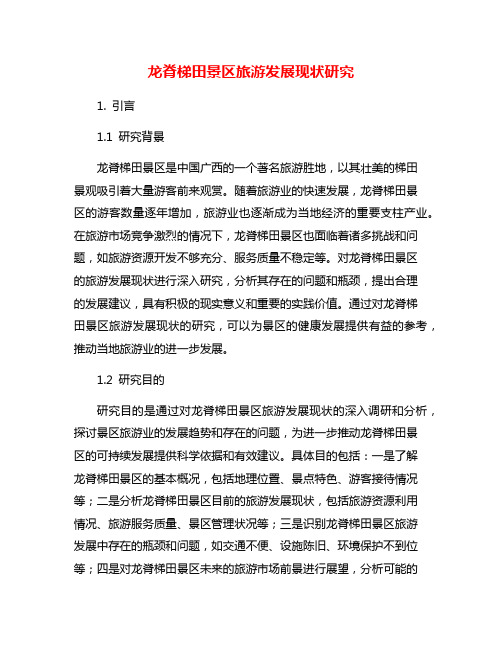 龙脊梯田景区旅游发展现状研究

1. 引言

1.1 研究背景

龙脊梯田景区是中国广西的一个著名旅游胜地，以其壮美的梯田景观吸引着大量游客前来观赏。随着旅游业的快速发展，龙脊梯田景区的游客数量逐年增加，旅游业也逐渐成为当地经济的重要支柱产业。在旅游市场竞争激烈的情况下，龙脊梯田景区也面临着诸多挑战和问题，如旅游资源开发不够充分、服务质量不稳定等。对龙脊梯田景区的旅游发展现状进行深入研究，分析其存在的问题和瓶颈，提出合理的发展建议，具有积极的现实意义和重要的实践价值。通过对龙脊梯田景区旅游发展现状的研究，可以为景区的健康发展提供有益的参考，推动当地旅游业的进一步发展。

1.2 研究目的

研究目的是通过对龙脊梯田景区旅游发展现状的深入调研和分析，探讨景区旅游业的发展趋势和存在的问题，为进一步推动龙脊梯田景区的可持续发展提供科学依据和有效建议。具体目的包括：一是了解龙脊梯田景区的基本概况，包括地理位置、景点特色、游客接待情况等；二是分析龙脊梯田景区目前的旅游发展现状，包括旅游资源利用情况、旅游服务质量、景区管理状况等；三是识别龙脊梯田景区旅游发展中存在的瓶颈和问题，如交通不便、设施陈旧、环境保护不到位等；四是对龙脊梯田景区未来的旅游市场前景进行展望，分析可能的